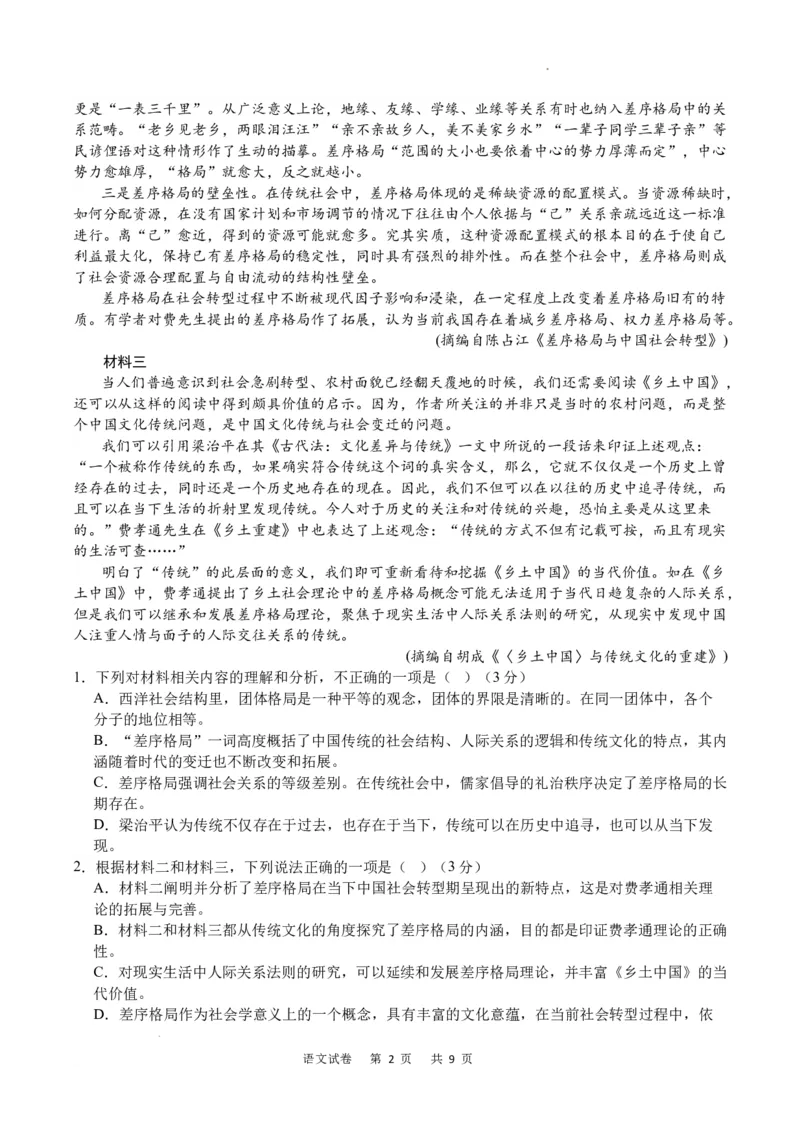 更是“一表三千里”。从广泛意义上论，地缘、友缘、学缘、业缘等关系有时也纳入差序格局中的关系范畴。“老乡见老乡，两眼泪汪汪”“亲不亲故乡人，美不美家乡水”“一辈子同学三辈子亲”等民谚俚语对这种情形作了生动的描摹。差序格局“范围的大小也要依着中心的势力厚薄而定”，中心势力愈雄厚，“格局”就愈大，反之就越小。

三是差序格局的壁垒性。在传统社会中，差序格局体现的是稀缺资源的配置模式。当资源稀缺时，如何分配资源，在没有国家计划和市场调节的情况下往往由个人依据与“己”关系亲疏远近这一标准进行。离“己”愈近，得到的资源可能就愈多。究其实质，这种资源配置模式的根本目的在于使自己利益最大化，保持已有差序格局的稳定性，同时具有强烈的排外性。而在整个社会中，差序格局则成了社会资源合理配置与自由流动的结构性壁垒。

差序格局在社会转型过程中不断被现代因子影响和浸染，在一定程度上改变着差序格局旧有的特质。有学者对费先生提出的差序格局作了拓展，认为当前我国存在着城乡差序格局、权力差序格局等。

（摘编自陈占江《差序格局与中国社会转型》）

材料三

当人们普遍意识到社会急剧转型、农村面貌已经翻天覆地的时候，我们还需要阅读《乡土中国》，还可以从这样的阅读中得到颇具价值的启示。因为，作者所关注的并非只是当时的农村问题，而是整个中国文化传统问题，是中国文化传统与社会变迁的问题。

我们可以引用梁治平在其《古代法：文化差异与传统》一文中所说的一段话来印证上述观点：“一个被称作传统的东西，如果确实符合传统这个词的真实含义，那么，它就不仅仅是一个历史上曾经存在的过去，同时还是一个历史地存在的现在。因此，我们不但可以在以往的历史中追寻传统，而且可以在当下生活的折射里发现传统。今人对于历史的关注和对传统的兴趣，恐怕主要是从这里来的。”费孝通先生在《乡土重建》中也表达了上述观念：“传统的方式不但有记载可按，而且有现实的生活可查……”

明白了“传统”的此层面的意义，我们即可重新看待和挖掘《乡土中国》的当代价值。如在《乡土中国》中，费孝通提出了乡土社会理论中的差序格局概念可能无法适用于当代日趋复杂的人际关系，但是我们可以继承和发展差序格局理论，聚焦于现实生活中人际关系法则的研究，从现实中发现中国人注重人情与面子的人际交往关系的传统。

（摘编自胡成《〈乡土中国〉与传统文化的重建》）

1. 下列对材料相关内容的理解和分析，不正确的一项是（ ）（3分）

A. 西洋社会结构里，团体格局是一种平等的观念，团体的界限是清晰的。在同一团体中，各个分子的地位相等。

B. “差序格局”一词高度概括了中国传统的社会结构、人际关系的逻辑和传统文化的特点，其内涵随着时代的变迁也不断改变和拓展。

C. 差序格局强调社会关系的等级差别。在传统社会中，儒家倡导的礼治秩序决定了差序格局的长期存在。

D. 梁治平认为传统不仅存在于过去，也存在于当下，传统可以在历史中追寻，也可以从当下发现。

2. 根据材料二和材料三，下列说法正确的一项是（ ）（3分）

A. 材料二阐明并分析了差序格局在当下中国社会转型期呈现出的新特点，这是对费孝通相关理论的拓展与完善。

B. 材料二和材料三都从传统文化的角度探究了差序格局的内涵，目的都是印证费孝通理论的正确性。

C. 对现实生活中人际关系法则的研究，可以延续和发展差序格局理论，并丰富《乡土中国》的当代价值。

D. 差序格局作为社会学意义上的一个概念，具有丰富的文化意蕴，在当前社会转型过程中，依

语文试卷 第 2 页 共 9 页